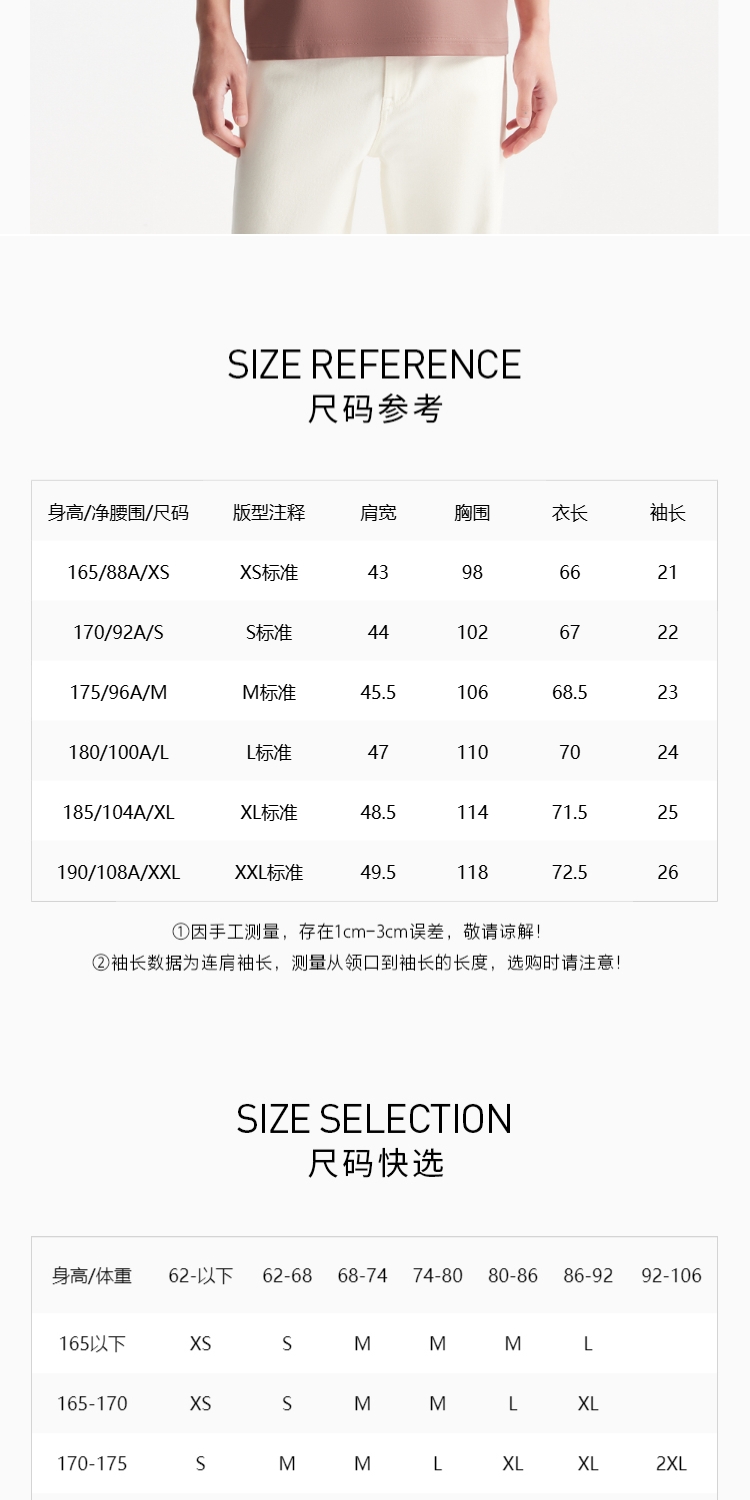 SIZE REFERENCE
尺码参考

| 身高/净腰围/尺码 | 版型注释 | 肩宽 | 胸围 | 衣长 | 袖长 |
|---|---|---|---|---|---|
| 165/88A/XS | XS标准 | 43 | 98 | 66 | 21 |
| 170/92A/S | S标准 | 44 | 102 | 67 | 22 |
| 175/96A/M | M标准 | 45.5 | 106 | 68.5 | 23 |
| 180/100A/L | L标准 | 47 | 110 | 70 | 24 |
| 185/104A/XL | XL标准 | 48.5 | 114 | 71.5 | 25 |
| 190/108A/XXL | XXL标准 | 49.5 | 118 | 72.5 | 26 |

①因手工测量，存在1cm-3cm误差，敬请谅解！
②袖长数据为连肩袖长，测量从领口到袖长的长度，选购时请注意！

SIZE SELECTION
尺码快选

| 身高/体重 | 62-以下 | 62-68 | 68-74 | 74-80 | 80-86 | 86-92 | 92-106 |
|---|---|---|---|---|---|---|---|
| 165以下 | XS | S | M | M | M | L | |
| 165-170 | XS | S | M | M | L | XL | |
| 170-175 | S | M | M | L | XL | XL | 2XL |